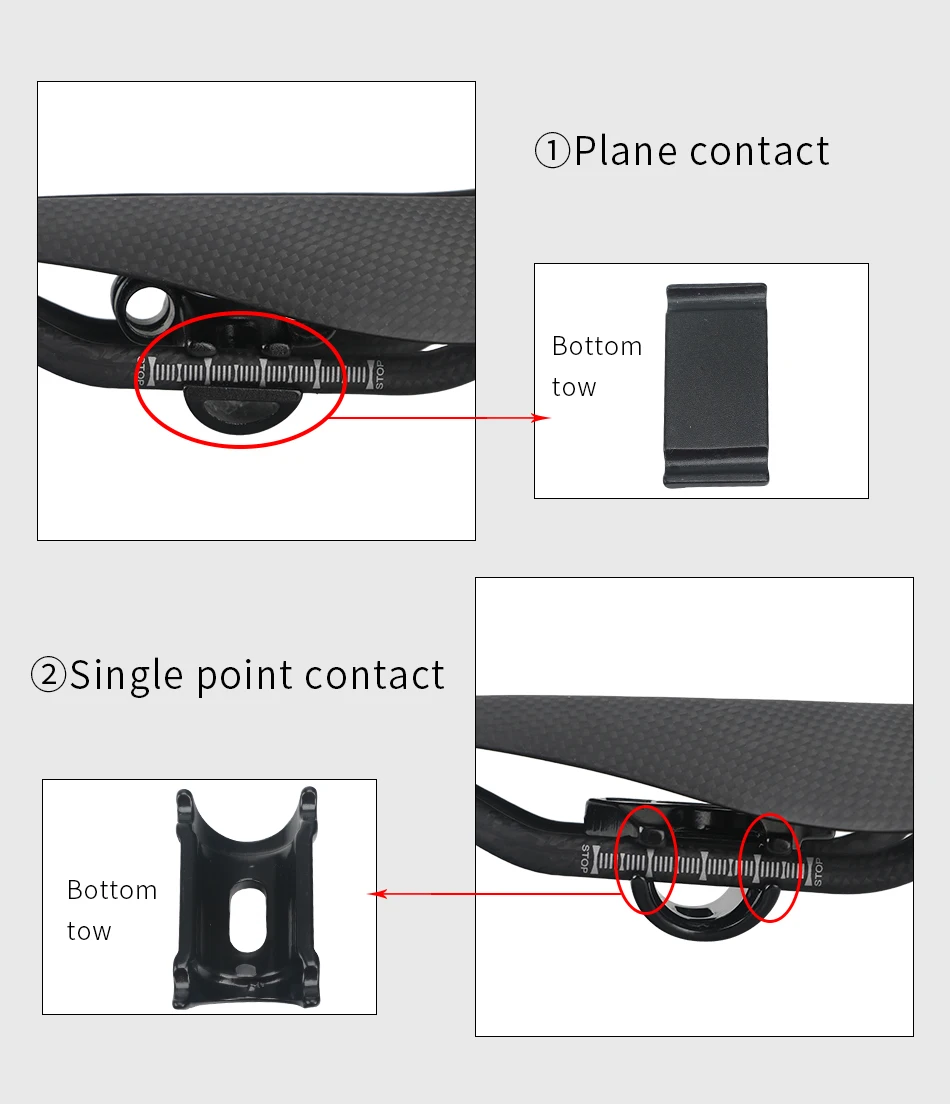 ①Plane contact

STOP

STOP

Bottom tow

②Single point contact

Bottom tow

STOP

STOP